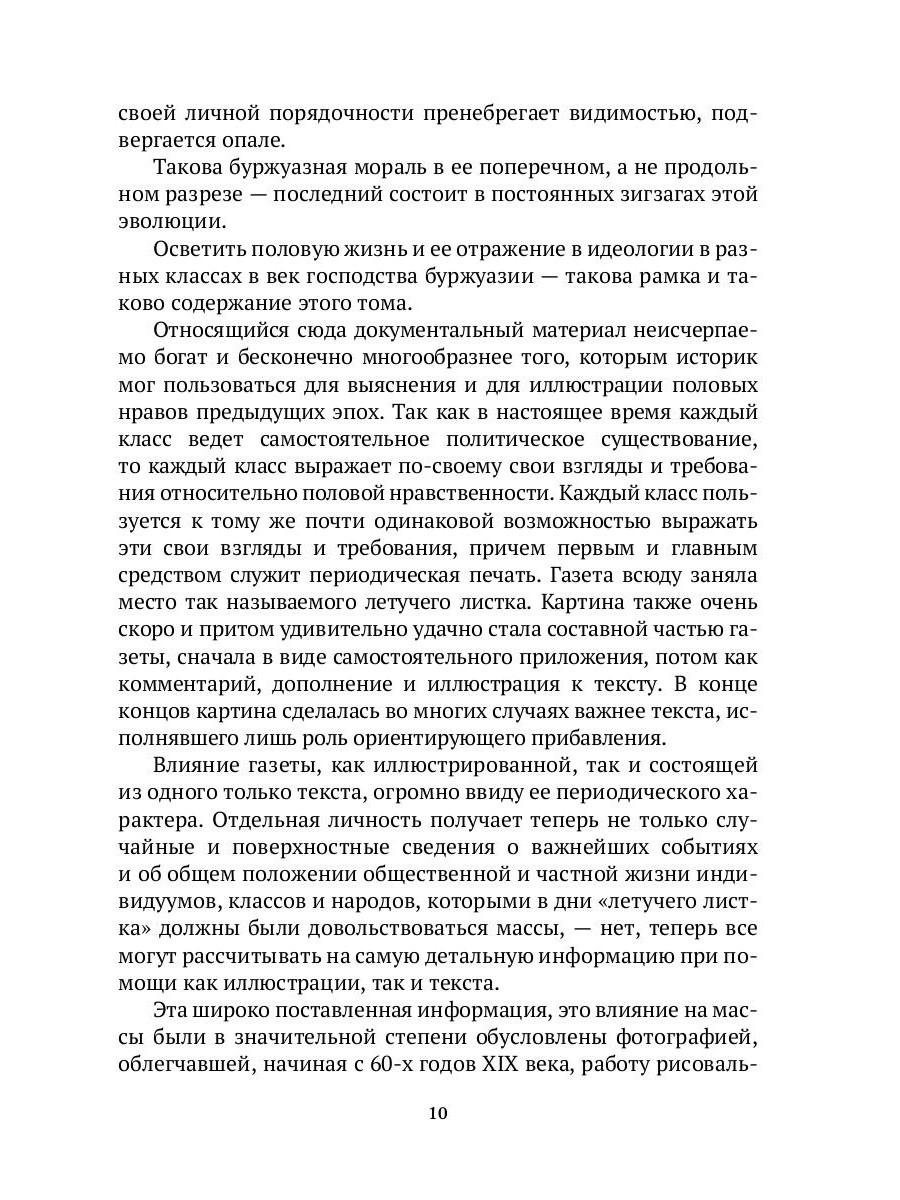 своей личной порядочности пренебрегает видимостью, подвергается опале.

Такова буржуазная мораль в ее поперечном, а не продольном разрезе — последний состоит в постоянных зигзагах этой эволюции.

Осветить половую жизнь и ее отражение в идеологии в разных классах в век господства буржуазии — такова рамка и таково содержание этого тома.

Относящийся сюда документальный материал неисчерпаемо богат и бесконечно многообразнее того, которым историк мог пользоваться для выяснения и для иллюстрации половых нравов предыдущих эпох. Так как в настоящее время каждый класс ведет самостоятельное политическое существование, то каждый класс выражает по-своему свои взгляды и требования относительно половой нравственности. Каждый класс пользуется к тому же почти одинаковой возможностью выражать эти свои взгляды и требования, причем первым и главным средством служит периодическая печать. Газета всюду заняла место так называемого летучего листка. Картина также очень скоро и притом удивительно удачно стала составной частью газеты, сначала в виде самостоятельного приложения, потом как комментарий, дополнение и иллюстрация к тексту. В конце концов картина сделалась во многих случаях важнее текста, исполнявшего лишь роль ориентирующего прибавления.

Влияние газеты, как иллюстрированной, так и состоящей из одного только текста, огромно ввиду ее периодического характера. Отдельная личность получает теперь не только случайные и поверхностные сведения о важнейших событиях и об общем положении общественной и частной жизни индивидуумов, классов и народов, которыми в дни «летучего листка» должны были довольствоваться массы, — нет, теперь все могут рассчитывать на самую детальную информацию при помощи как иллюстрации, так и текста.

Эта широко поставленная информация, это влияние на массы были в значительной степени обусловлены фотографией, облегчавшей, начиная с 60-х годов XIX века, работу рисоваль-

10